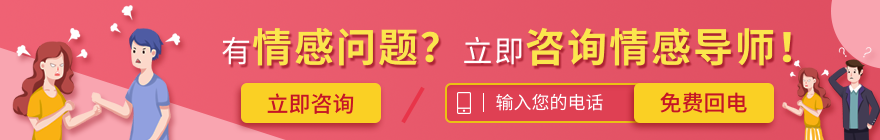 有情感问题？立即咨询情感导师！

立即咨询

输入您的电话

免费回电